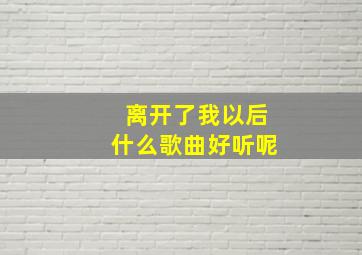 离开了我以后
什么歌曲好听呢